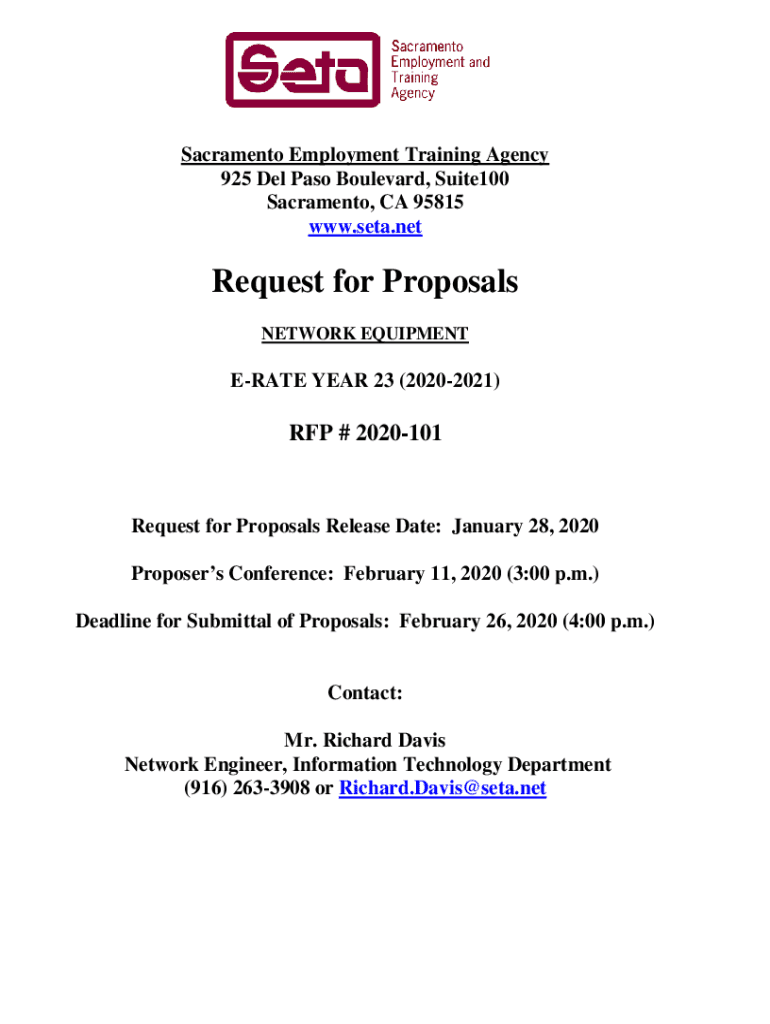 Seta
Sacramento Employment and Training Agency

Sacramento Employment Training Agency
925 Del Paso Boulevard, Suite100
Sacramento, CA 95815
www.seta.net

Request for Proposals

NETWORK EQUIPMENT

E-RATE YEAR 23 (2020-2021)

RFP # 2020-101

Request for Proposals Release Date: January 28, 2020

Proposer's Conference: February 11, 2020 (3:00 p.m.)

Deadline for Submittal of Proposals: February 26, 2020 (4:00 p.m.)

Contact:

Mr. Richard Davis
Network Engineer, Information Technology Department
(916) 263-3908 or Richard.Davis@seta.net